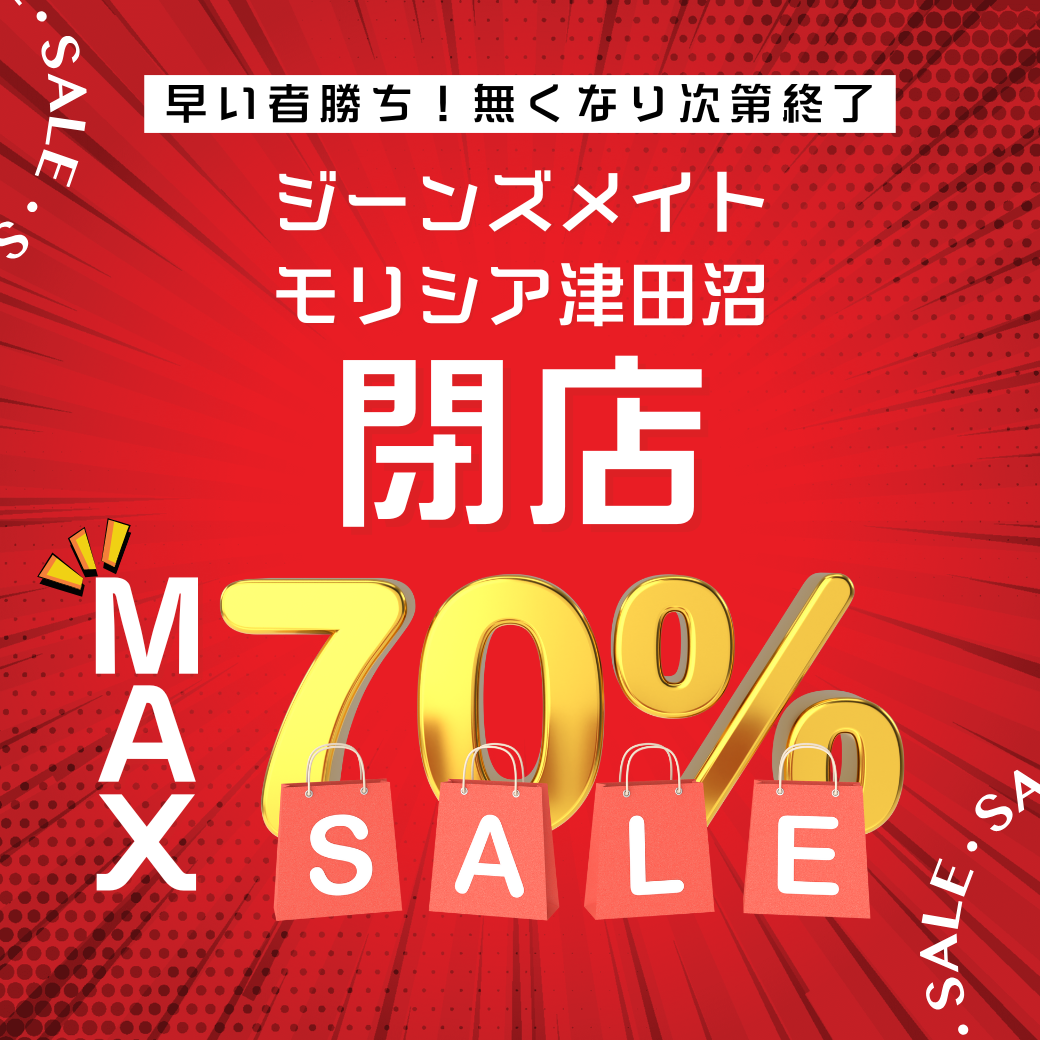 . SALE . S

早い者勝ち！無くなり次第終了

ジーンズメイト
モリシア津田沼

閉店

MAX 70%

SALE

. SALE . SA